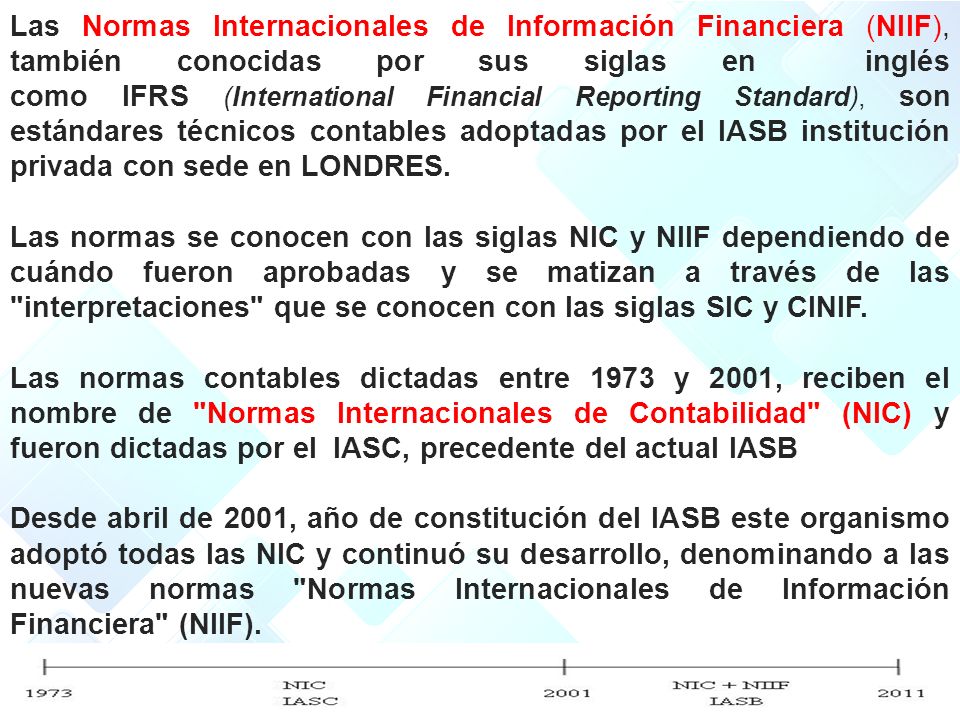 Las Normas Internacionales de Información Financiera (NIIF), también conocidas por sus siglas en inglés como IFRS (International Financial Reporting Standard), son estándares técnicos contables adoptadas por el IASB institución privada con sede en LONDRES.

Las normas se conocen con las siglas NIC y NIIF dependiendo de cuándo fueron aprobadas y se matizan a través de las "interpretaciones" que se conocen con las siglas SIC y CINIF.

Las normas contables dictadas entre 1973 y 2001, reciben el nombre de "Normas Internacionales de Contabilidad" (NIC) y fueron dictadas por el IASC, precedente del actual IASB

Desde abril de 2001, año de constitución del IASB este organismo adoptó todas las NIC y continuó su desarrollo, denominando a las nuevas normas "Normas Internacionales de Información Financiera" (NIIF).

1973
NIC
IASC
2001
NIC + NIIF
IASB
2011